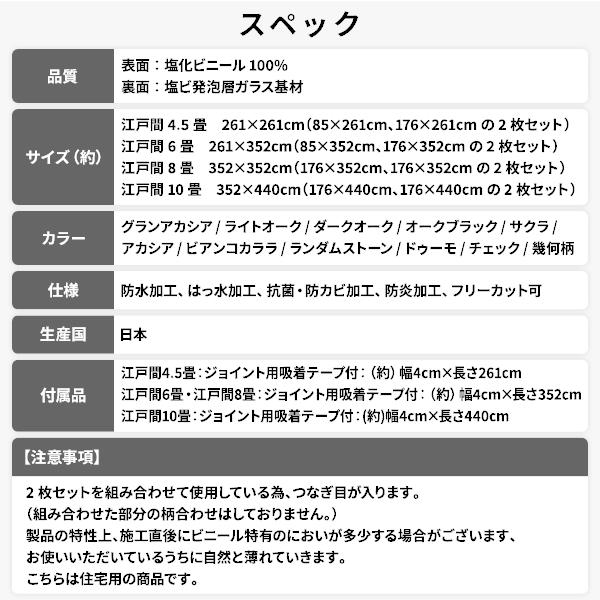 スペック

| 品質 | 表面：塩化ビニール 100%<br>裏面：塩ビ発泡層ガラス基材 |
|---|---|
| サイズ（約） | 江戸間 4.5 畳　261×261cm（85×261cm、176×261cm の 2 枚セット）<br>江戸間 6 畳　261×352cm（85×352cm、176×352cm の 2 枚セット）<br>江戸間 8 畳　352×352cm（176×352cm、176×352cm の 2 枚セット）<br>江戸間 10 畳　352×440cm（176×440cm、176×440cm の 2 枚セット） |
| カラー | グランアカシア / ライトオーク / ダークオーク / オークブラック / サクラ / アカシア / ビアンコカララ / ランダムストーン / ドゥーモ / チェック / 幾何柄 |
| 仕様 | 防水加工、はっ水加工、抗菌・防カビ加工、防炎加工、フリーカット可 |
| 生産国 | 日本 |
| 付属品 | 江戸間4.5畳：ジョイント用吸着テープ付：（約）幅4cm×長さ261cm<br>江戸間6畳・江戸間8畳：ジョイント用吸着テープ付：（約）幅4cm×長さ352cm<br>江戸間10畳：ジョイント用吸着テープ付：(約)幅4cm×長さ440cm |

【注意事項】

2 枚セットを組み合わせて使用している為、つなぎ目が入ります。
（組み合わせた部分の柄合わせはしておりません。）
製品の特性上、施工直後にビニール特有のにおいが多少する場合がございます、
お使いいただいているうちに自然と薄れていきます。
こちらは住宅用の商品です。